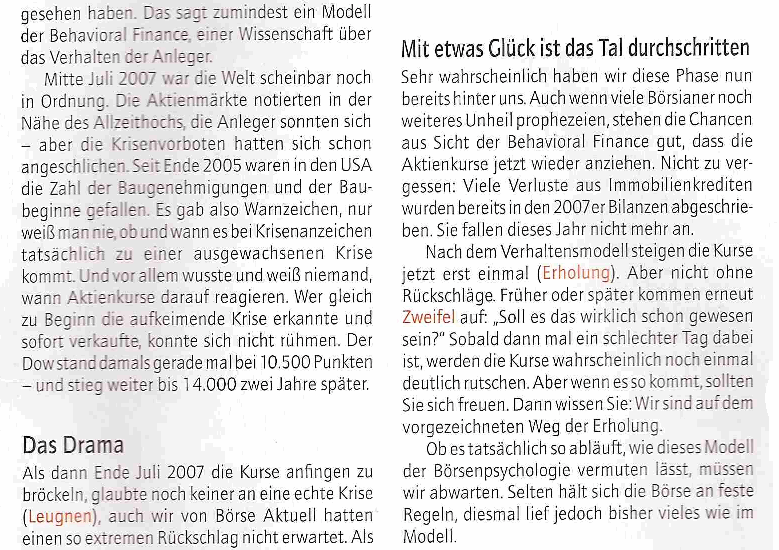 gesehen haben. Das sagt zumindest ein Modell der Behavioral Finance, einer Wissenschaft über das Verhalten der Anleger.

Mitte Juli 2007 war die Welt scheinbar noch in Ordnung. Die Aktienmärkte notierten in der Nähe des Allzeithochs, die Anleger sonnten sich – aber die Krisenvorboten hatten sich schon angeschlichen. Seit Ende 2005 waren in den USA die Zahl der Baugenehmigungen und der Baubeginne gefallen. Es gab also Warnzeichen, nur weiß man nie, ob und wann es bei Krisenanzeichen tatsächlich zu einer ausgewachsenen Krise kommt. Und vor allem wusste und weiß niemand, wann Aktienkurse darauf reagieren. Wer gleich zu Beginn die aufkeimende Krise erkannte und sofort verkaufte, konnte sich nicht rühmen. Der Dow stand damals gerade mal bei 10.500 Punkten – und stieg weiter bis 14.000 zwei Jahre später.

Das Drama

Als dann Ende Juli 2007 die Kurse anfingen zu bröckeln, glaubte noch keiner an eine echte Krise (Leugnen), auch wir von Börse Aktuell hatten einen so extremen Rückschlag nicht erwartet. Als

Mit etwas Glück ist das Tal durchschritten

Sehr wahrscheinlich haben wir diese Phase nun bereits hinter uns. Auch wenn viele Börsianer noch weiteres Unheil prophezeien, stehen die Chancen aus Sicht der Behavioral Finance gut, dass die Aktienkurse jetzt wieder anziehen. Nicht zu vergessen: Viele Verluste aus Immobilienkrediten wurden bereits in den 2007er Bilanzen abgeschrieben. Sie fallen dieses Jahr nicht mehr an.

Nach dem Verhaltensmodell steigen die Kurse jetzt erst einmal (Erholung). Aber nicht ohne Rückschläge. Früher oder später kommen erneut Zweifel auf: „Soll es das wirklich schon gewesen sein?" Sobald dann mal ein schlechter Tag dabei ist, werden die Kurse wahrscheinlich noch einmal deutlich rutschen. Aber wenn es so kommt, sollten Sie sich freuen. Dann wissen Sie: Wir sind auf dem vorgezeichneten Weg der Erholung.

Ob es tatsächlich so abläuft, wie dieses Modell der Börsenpsychologie vermuten lässt, müssen wir abwarten. Selten hält sich die Börse an feste Regeln, diesmal lief jedoch bisher vieles wie im Modell.